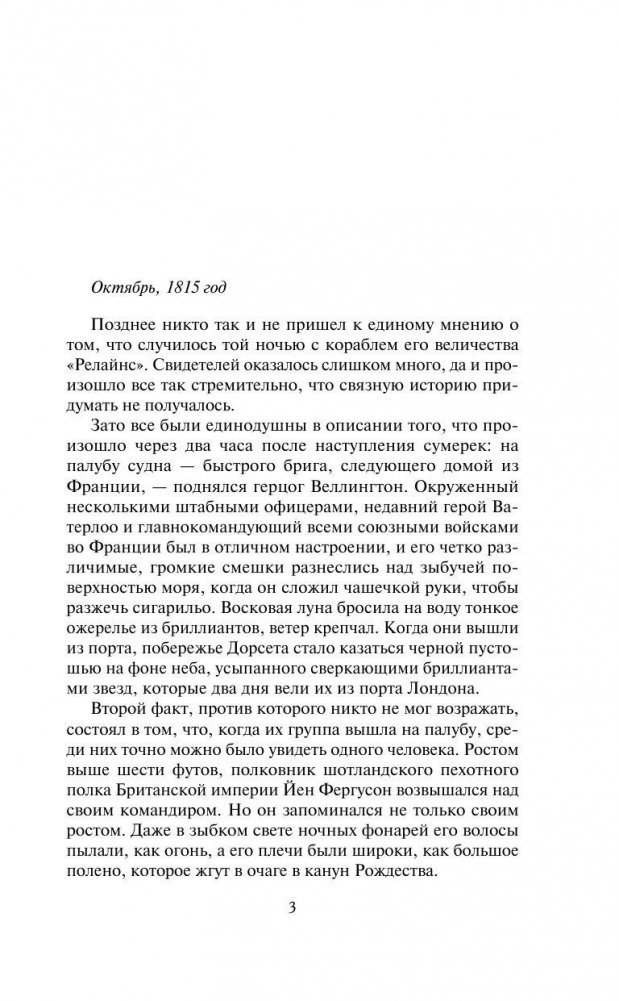 Октябрь, 1815 год

Позднее никто так и не пришел к единому мнению о том, что случилось той ночью с кораблем его величества «Релайнс». Свидетелей оказалось слишком много, да и произошло все так стремительно, что связную историю придумать не получалось.

Зато все были единодушны в описании того, что произошло через два часа после наступления сумерек: на палубу судна — быстрого брига, следующего домой из Франции, — поднялся герцог Веллингтон. Окруженный несколькими штабными офицерами, недавний герой Ватерлоо и главнокомандующий всеми союзными войсками во Франции был в отличном настроении, и его четко различимые, громкие смешки разнеслись над зыбучей поверхностью моря, когда он сложил чашечкой руки, чтобы разжечь сигарильо. Восковая луна бросила на воду тонкое ожерелье из бриллиантов, ветер крепчал. Когда они вышли из порта, побережье Дорсета стало казаться черной пустошью на фоне неба, усыпанного сверкающими бриллиантами звезд, которые два дня вели их из порта Лондона.

Второй факт, против которого никто не мог возражать, состоял в том, что, когда их группа вышла на палубу, среди них точно можно было увидеть одного человека. Ростом выше шести футов, полковник шотландского пехотного полка Британской империи Йен Фергусон возвышался над своим командиром. Но он запоминался не только своим ростом. Даже в зыбком свете ночных фонарей его волосы пылали, как огонь, а его плечи были широки, как большое полено, которое жгут в очаге в канун Рождества.

3